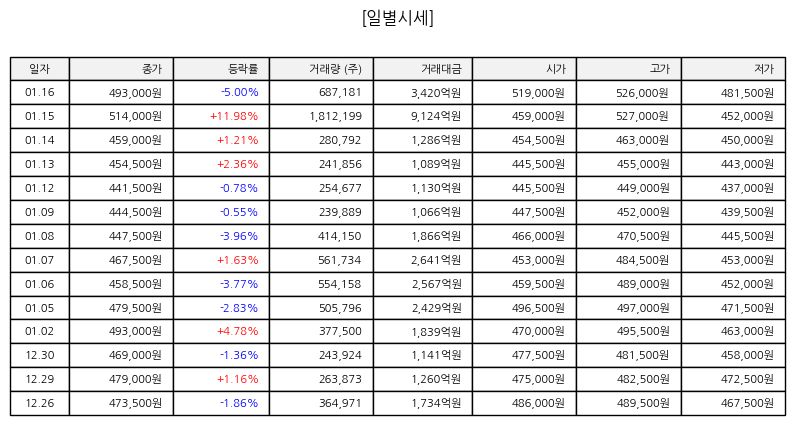 [일별시세]

| 일자 | 종가 | 등락률 | 거래량 (주) | 거래대금 | 시가 | 고가 | 저가 |
|---|---|---|---|---|---|---|---|
| 01.16 | 493,000원 | -5.00% | 687,181 | 3,420억원 | 519,000원 | 526,000원 | 481,500원 |
| 01.15 | 514,000원 | +11.98% | 1,812,199 | 9,124억원 | 459,000원 | 527,000원 | 452,000원 |
| 01.14 | 459,000원 | +1.21% | 280,792 | 1,286억원 | 454,500원 | 463,000원 | 450,000원 |
| 01.13 | 454,500원 | +2.36% | 241,856 | 1,089억원 | 445,500원 | 455,000원 | 443,000원 |
| 01.12 | 441,500원 | -0.78% | 254,677 | 1,130억원 | 445,500원 | 449,000원 | 437,000원 |
| 01.09 | 444,500원 | -0.55% | 239,889 | 1,066억원 | 447,500원 | 452,000원 | 439,500원 |
| 01.08 | 447,500원 | -3.96% | 414,150 | 1,866억원 | 466,000원 | 470,500원 | 445,500원 |
| 01.07 | 467,500원 | +1.63% | 561,734 | 2,641억원 | 453,000원 | 484,500원 | 453,000원 |
| 01.06 | 458,500원 | -3.77% | 554,158 | 2,567억원 | 459,500원 | 489,000원 | 452,000원 |
| 01.05 | 479,500원 | -2.83% | 505,796 | 2,429억원 | 496,500원 | 497,000원 | 471,500원 |
| 01.02 | 493,000원 | +4.78% | 377,500 | 1,839억원 | 470,000원 | 495,500원 | 463,000원 |
| 12.30 | 469,000원 | -1.36% | 243,924 | 1,141억원 | 477,500원 | 481,500원 | 458,000원 |
| 12.29 | 479,000원 | +1.16% | 263,873 | 1,260억원 | 475,000원 | 482,500원 | 472,500원 |
| 12.26 | 473,500원 | -1.86% | 364,971 | 1,734억원 | 486,000원 | 489,500원 | 467,500원 |